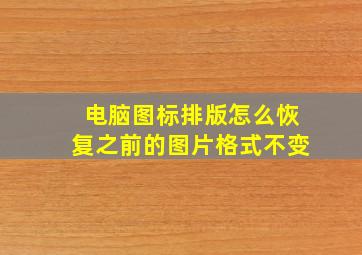 电脑图标排版怎么恢复之前的图片格式不变